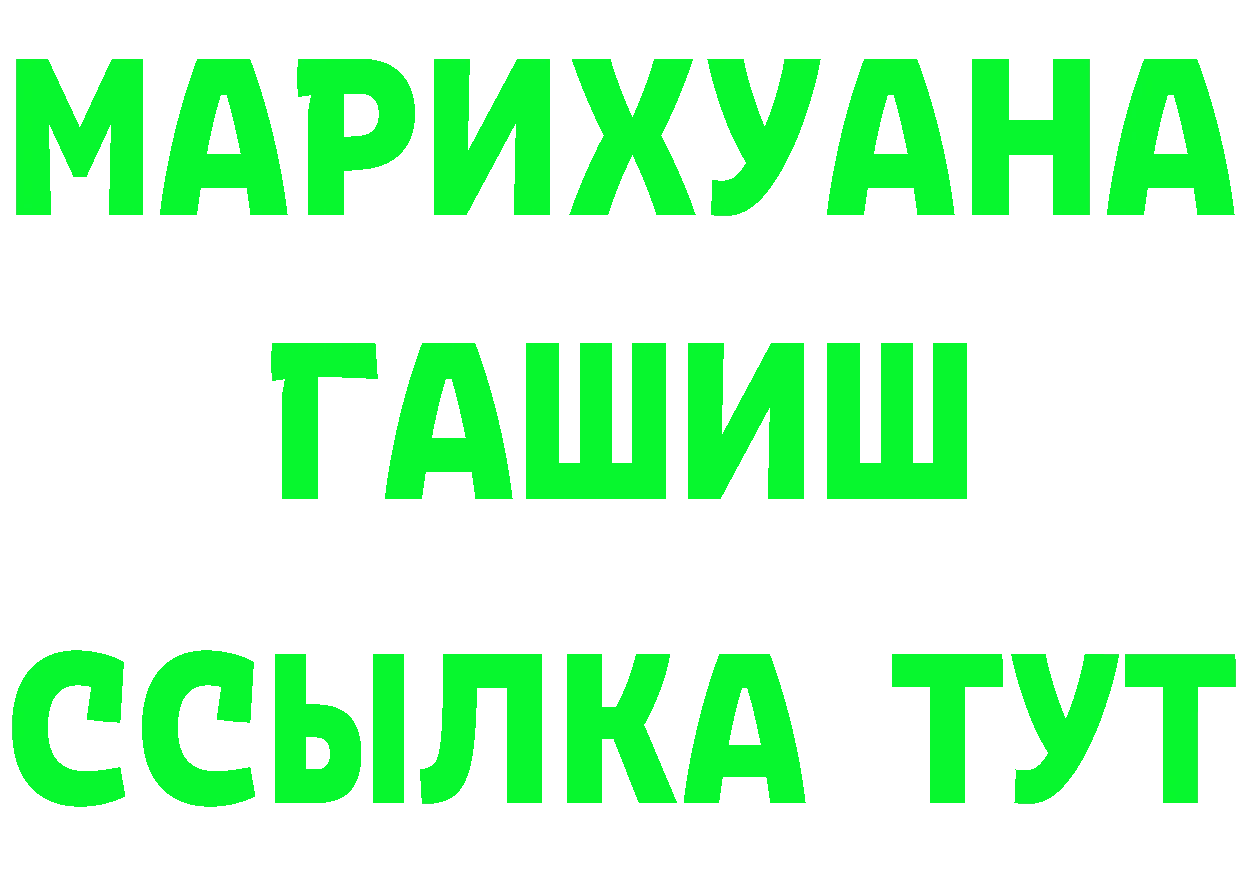 МАРИХУАНА
ГАШИШ
ССЫЛКА ТУТ